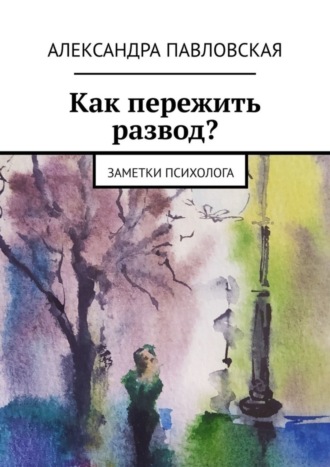 АЛЕКСАНДРА ПАВЛОВСКАЯ

Как пережить развод?

ЗАМЕТКИ ПСИХОЛОГА